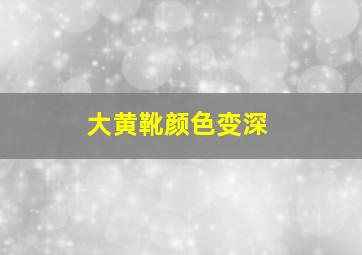 大黄靴颜色变深